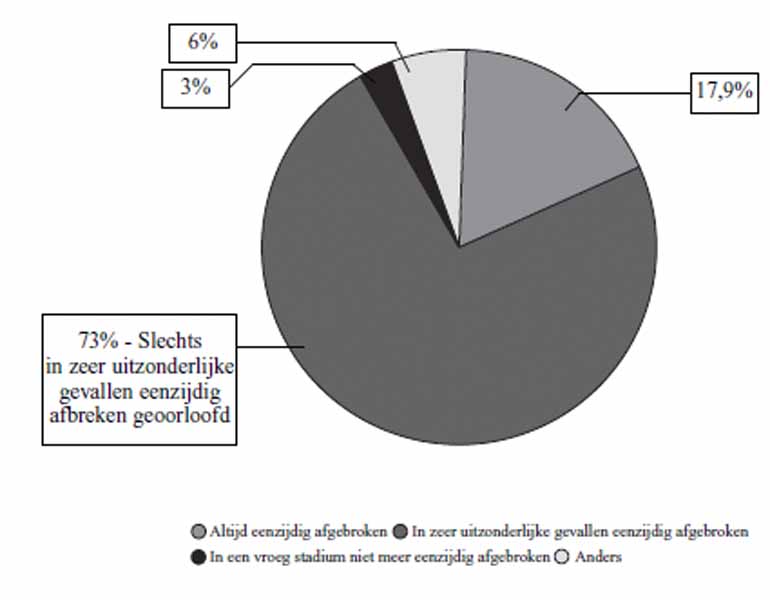 6%

3%

17,9%

73% - Slechts in zeer uitzonderlijke gevallen eenzijdig afbreken geoorloofd

Altijd eenzijdig afgebroken In zeer uitzonderlijke gevallen eenzijdig afgebroken
In een vroeg stadium niet meer eenzijdig afgebroken Anders